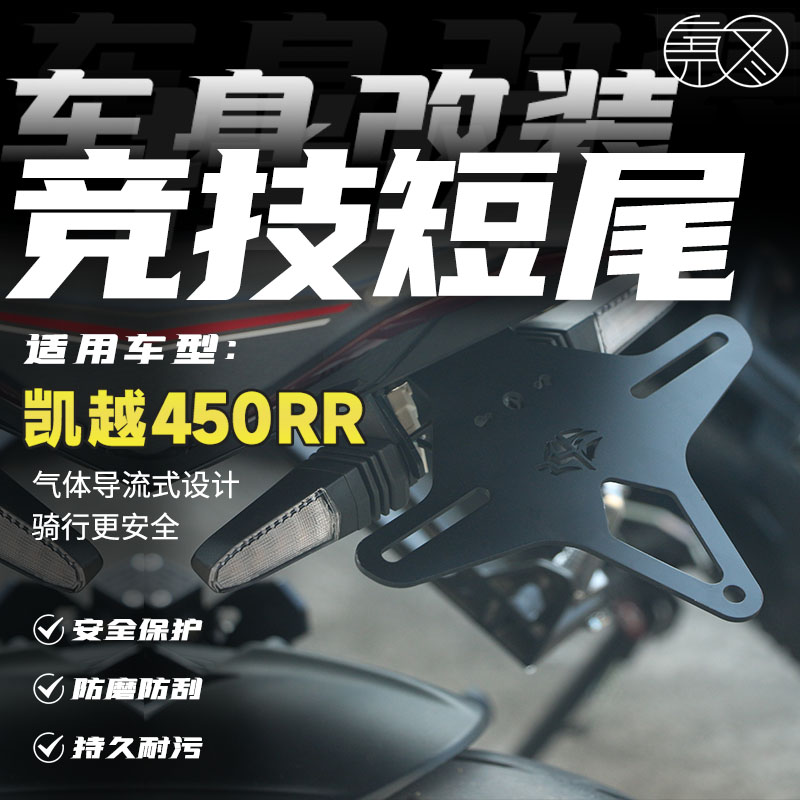 车身改装
竞技短尾

适用车型:
凯越450RR
气体导流式设计
骑行更安全

安全保护
防磨防刮
持久耐污